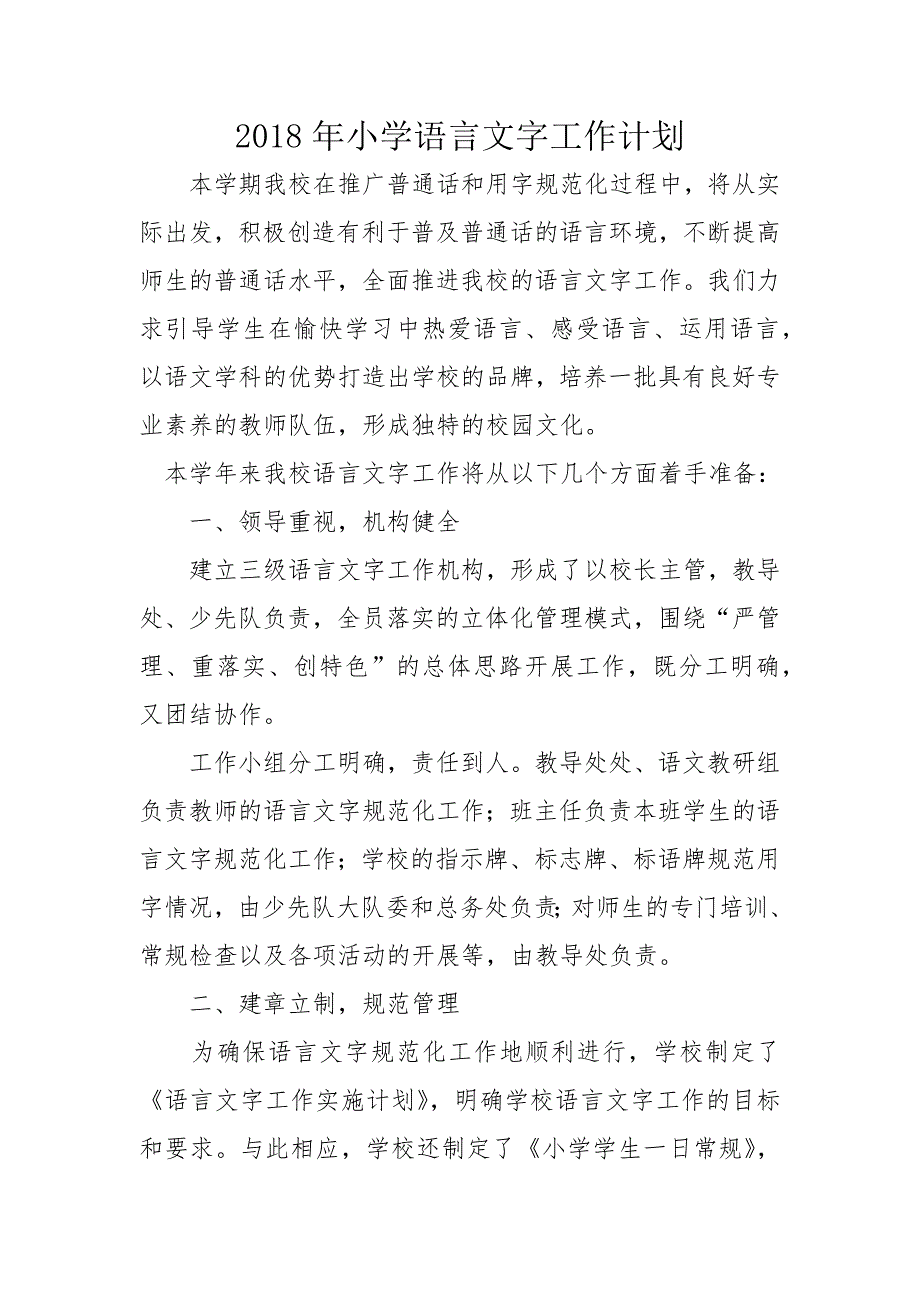 2018年小学语言文字工作计划

本学期我校在推广普通话和用字规范化过程中，将从实际出发，积极创造有利于普及普通话的语言环境，不断提高师生的普通话水平，全面推进我校的语言文字工作。我们力求引导学生在愉快学习中热爱语言、感受语言、运用语言，以语文学科的优势打造出学校的品牌，培养一批具有良好专业素养的教师队伍，形成独特的校园文化。

本学年来我校语言文字工作将从以下几个方面着手准备：

一、领导重视，机构健全

建立三级语言文字工作机构，形成了以校长主管，教导处、少先队负责，全员落实的立体化管理模式，围绕“严管理、重落实、创特色”的总体思路开展工作，既分工明确，又团结协作。

工作小组分工明确，责任到人。教导处处、语文教研组负责教师的语言文字规范化工作；班主任负责本班学生的语言文字规范化工作；学校的指示牌、标志牌、标语牌规范用字情况，由少先队大队委和总务处负责;对师生的专门培训、常规检查以及各项活动的开展等，由教导处负责。

二、建章立制，规范管理

为确保语言文字规范化工作地顺利进行，学校制定了《语言文字工作实施计划》，明确学校语言文字工作的目标和要求。与此相应，学校还制定了《小学学生一日常规》，